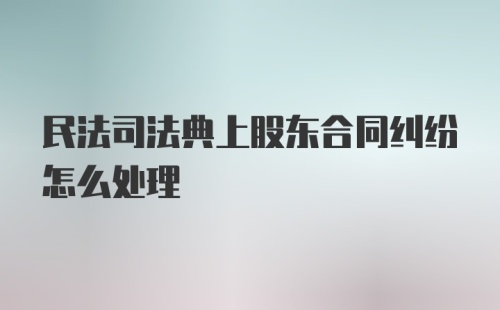 民法司法典上股东合同纠纷怎么处理